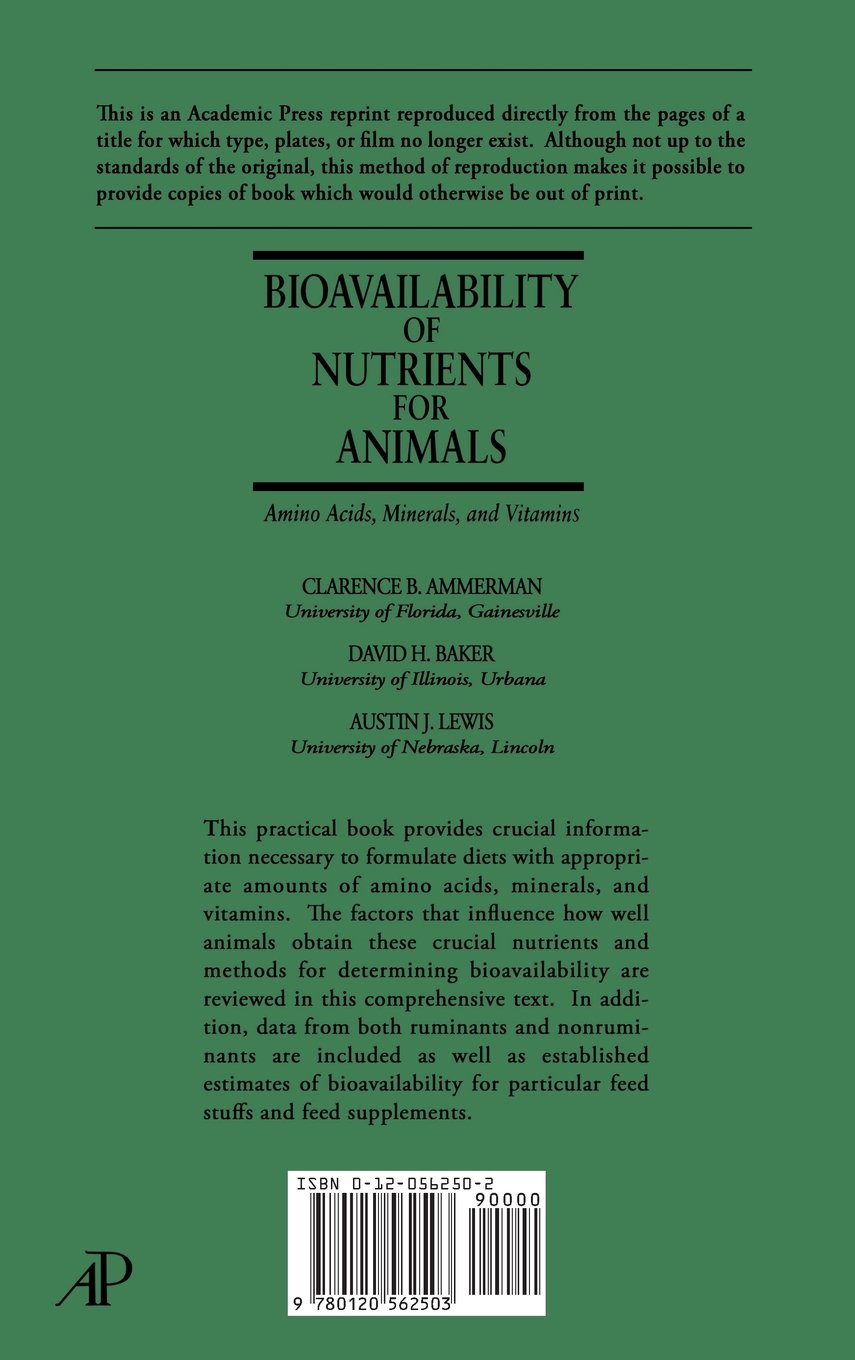 This is an Academic Press reprint reproduced directly from the pages of a title for which type, plates, or film no longer exist. Although not up to the standards of the original, this method of reproduction makes it possible to provide copies of book which would otherwise be out of print.

BIOAVAILABILITY OF NUTRIENTS FOR ANIMALS

Amino Acids, Minerals, and Vitamins

CLARENCE B. AMMERMAN
University of Florida, Gainesville

DAVID H. BAKER
University of Illinois, Urbana

AUSTIN J. LEWIS
University of Nebraska, Lincoln

This practical book provides crucial information necessary to formulate diets with appropriate amounts of amino acids, minerals, and vitamins. The factors that influence how well animals obtain these crucial nutrients and methods for determining bioavailability are reviewed in this comprehensive text. In addition, data from both ruminants and nonruminants are included as well as established estimates of bioavailability for particular feed stuffs and feed supplements.

ISBN 0-12-056250-2
90000
9 780120 562503

AP